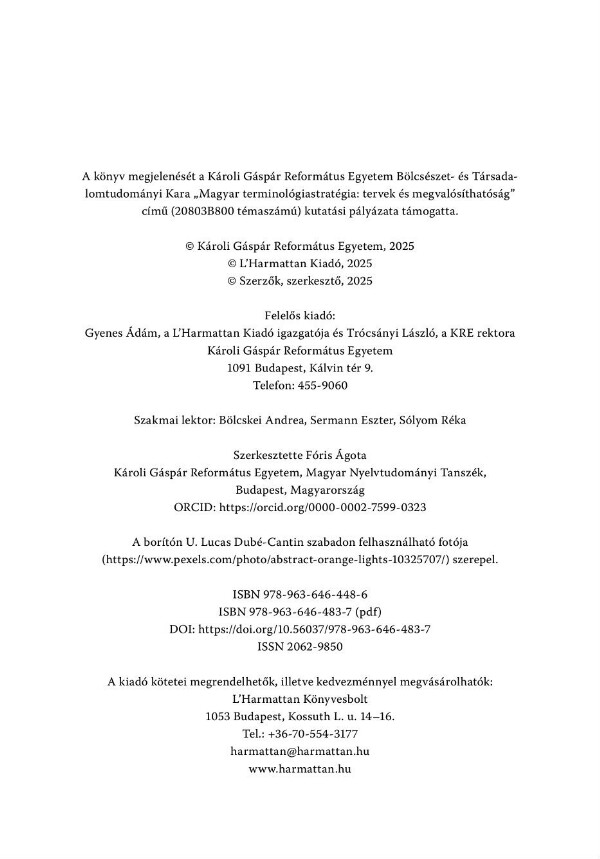 A könyv megjelenését a Károli Gáspár Református Egyetem Bölcsészet- és Társadalomtudományi Kara „Magyar terminológiastratégia: tervek és megvalósíthatóság" című (20803B800 témaszámú) kutatási pályázata támogatta.

© Károli Gáspár Református Egyetem, 2025
© L'Harmattan Kiadó, 2025
© Szerzők, szerkesztő, 2025

Felelős kiadó:
Gyenes Ádám, a L'Harmattan Kiadó igazgatója és Trócsányi László, a KRE rektora
Károli Gáspár Református Egyetem
1091 Budapest, Kálvin tér 9.
Telefon: 455-9060

Szakmai lektor: Bölcskei Andrea, Sermann Eszter, Sólyom Réka

Szerkesztette Fóris Ágota
Károli Gáspár Református Egyetem, Magyar Nyelvtudományi Tanszék,
Budapest, Magyarország
ORCID: https://orcid.org/0000-0002-7599-0323

A borítón U. Lucas Dubé-Cantin szabadon felhasználható fotója
(https://www.pexels.com/photo/abstract-orange-lights-10325707/) szerepel.

ISBN 978-963-646-448-6
ISBN 978-963-646-483-7 (pdf)
DOI: https://doi.org/10.56037/978-963-646-483-7
ISSN 2062-9850

A kiadó kötetei megrendelhetők, illetve kedvezménnyel megvásárolhatók:
L'Harmattan Könyvesbolt
1053 Budapest, Kossuth L. u. 14–16.
Tel.: +36-70-554-3177
harmattan@harmattan.hu
www.harmattan.hu